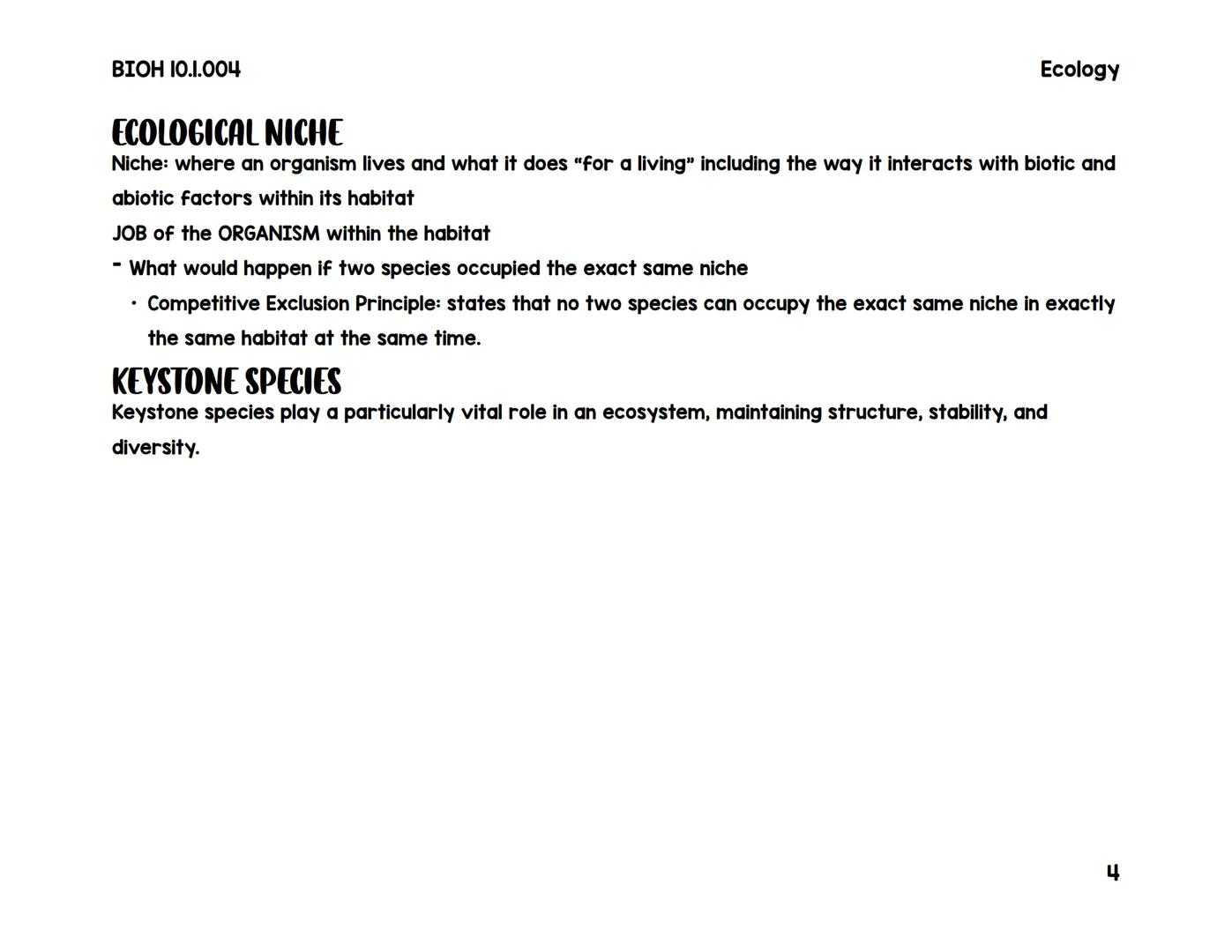 BIOH 10.1.004

Ecology

ECOLOGICAL NICHE

Niche: where an organism lives and what it does “for a living” including the way it interacts with biotic and abiotic factors within its habitat

JOB of the ORGANISM within the habitat

- What would happen if two species occupied the exact same niche

• Competitive Exclusion Principle: states that no two species can occupy the exact same niche in exactly the same habitat at the same time.

KEYSTONE SPECIES

Keystone species play a particularly vital role in an ecosystem, maintaining structure, stability, and diversity.

4